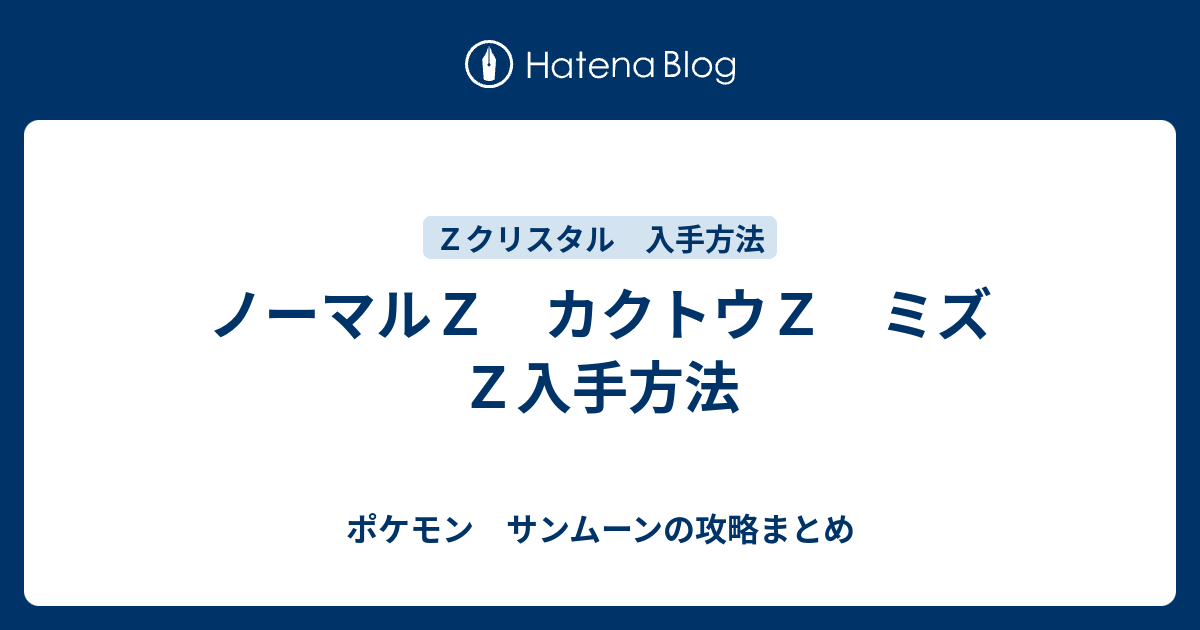 Hatena Blog

Ｚクリスタル　入手方法

ノーマルＺ　カクトウＺ　ミズＺ入手方法

ポケモン　サンムーンの攻略まとめ